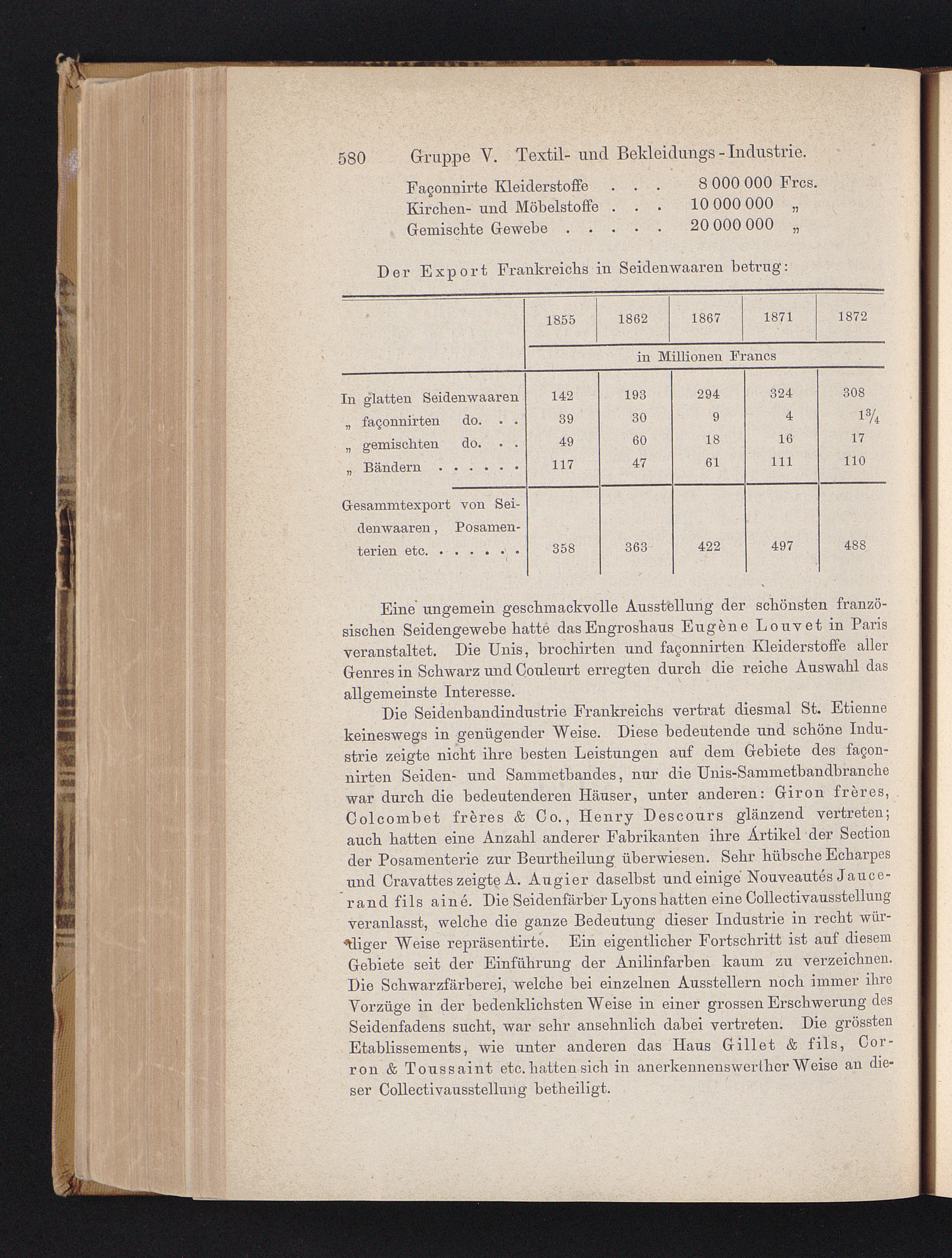 580 Gruppe V. Textil- und Bekleidungs-Industrie.

Façonnirte Kleiderstoffe . . . 8 000 000 Frcs.
Kirchen- und Möbelstoffe . . . 10 000 000 „
Gemischte Gewebe . . . . . 20 000 000 „

Der Export Frankreichs in Seidenwaaren betrug:

| | 1855 | 1862 | 1867 | 1871 | 1872 |
|---|---|---|---|---|---|
| | in Millionen Francs | | | | |
| In glatten Seidenwaaren | 142 | 193 | 294 | 324 | 308 |
| „ façonnirten do. . . | 39 | 30 | 9 | 4 | $1\frac{3}{4}$ |
| „ gemischten do. . . | 49 | 60 | 18 | 16 | 17 |
| „ Bändern . . . . . . | 117 | 47 | 61 | 111 | 110 |
| Gesammtexport von Seidenwaaren, Posamenterien etc. . . . . . . | 358 | 363 | 422 | 497 | 488 |

Eine ungemein geschmackvolle Ausstellung der schönsten französischen Seidengewebe hatte das Engroshaus Eugène Louvet in Paris veranstaltet. Die Unis, brochirten und façonnirten Kleiderstoffe aller Genres in Schwarz und Couleurt erregten durch die reiche Auswahl das allgemeinste Interesse.

Die Seidenbandindustrie Frankreichs vertrat diesmal St. Etienne keineswegs in genügender Weise. Diese bedeutende und schöne Industrie zeigte nicht ihre besten Leistungen auf dem Gebiete des façonnirten Seiden- und Sammetbandes, nur die Unis-Sammetbandbranche war durch die bedeutenderen Häuser, unter anderen: Giron frères, Colcombet frères & Co., Henry Descours glänzend vertreten; auch hatten eine Anzahl anderer Fabrikanten ihre Artikel der Section der Posamenterie zur Beurtheilung überwiesen. Sehr hübsche Echarpes und Cravattes zeigte A. Augier daselbst und einige Nouveautés Jaucerand fils ainé. Die Seidenfärber Lyons hatten eine Collectivausstellung veranlasst, welche die ganze Bedeutung dieser Industrie in recht würdiger Weise repräsentirte. Ein eigentlicher Fortschritt ist auf diesem Gebiete seit der Einführung der Anilinfarben kaum zu verzeichnen. Die Schwarzfärberei, welche bei einzelnen Ausstellern noch immer ihre Vorzüge in der bedenklichsten Weise in einer grossen Erschwerung des Seidenfadens sucht, war sehr ansehnlich dabei vertreten. Die grössten Etablissements, wie unter anderen das Haus Gillet & fils, Corron & Toussaint etc. hatten sich in anerkennenswerther Weise an dieser Collectivausstellung betheiligt.